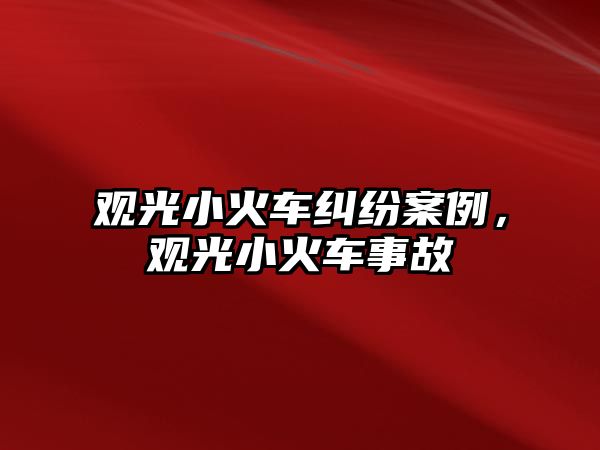 观光小火车纠纷案例，观光小火车事故